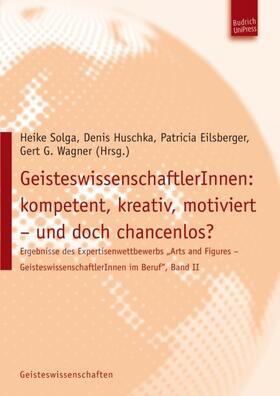 Budrich UniPress

Heike Solga, Denis Huschka, Patricia Eilsberger, Gert G. Wagner (Hrsg.)

GeisteswissenschaftlerInnen: kompetent, kreativ, motiviert – und doch chancenlos?

Ergebnisse des Expertisenwettbewerbs „Arts and Figures – GeisteswissenschaftlerInnen im Beruf", Band II

Geisteswissenschaften